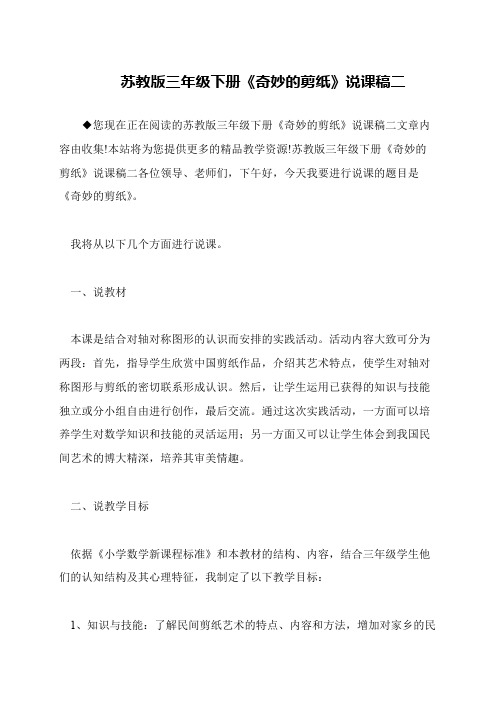 苏教版三年级下册《奇妙的剪纸》说课稿二

◆您现在正在阅读的苏教版三年级下册《奇妙的剪纸》说课稿二文章内容由收集!本站将为您提供更多的精品教学资源!苏教版三年级下册《奇妙的剪纸》说课稿二各位领导、老师们，下午好，今天我要进行说课的题目是《奇妙的剪纸》。

我将从以下几个方面进行说课。

一、说教材

本课是结合对轴对称图形的认识而安排的实践活动。活动内容大致可分为两段：首先，指导学生欣赏中国剪纸作品，介绍其艺术特点，使学生对轴对称图形与剪纸的密切联系形成认识。然后，让学生运用已获得的知识与技能独立或分小组自由进行创作，最后交流。通过这次实践活动，一方面可以培养学生对数学知识和技能的灵活运用；另一方面又可以让学生体会到我国民间艺术的博大精深，培养其审美情趣。

二、说教学目标

依据《小学数学新课程标准》和本教材的结构、内容，结合三年级学生他们的认知结构及其心理特征，我制定了以下教学目标：

1、知识与技能：了解民间剪纸艺术的特点、内容和方法，增加对家乡的民